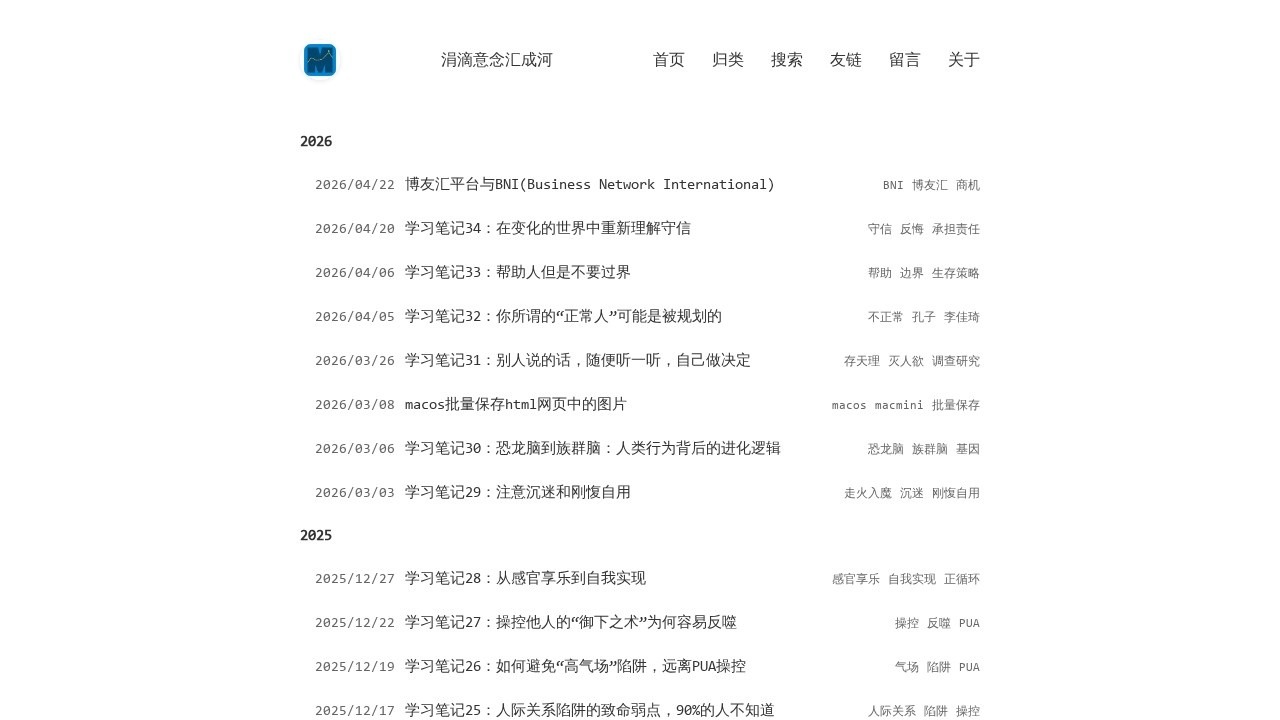 涓滴意念汇成河

首页 归类 搜索 友链 留言 关于

2026

2026/04/22 博友汇平台与BNI(Business Network International) BNI 博友汇 商机

2026/04/20 学习笔记34：在变化的世界中重新理解守信 守信 反悔 承担责任

2026/04/06 学习笔记33：帮助人但是不要过界 帮助 边界 生存策略

2026/04/05 学习笔记32：你所谓的“正常人”可能是被规划的 不正常 孔子 李佳琦

2026/03/26 学习笔记31：别人说的话，随便听一听，自己做决定 存天理 灭人欲 调查研究

2026/03/08 macos批量保存html网页中的图片 macos macmini 批量保存

2026/03/06 学习笔记30：恐龙脑到族群脑：人类行为背后的进化逻辑 恐龙脑 族群脑 基因

2026/03/03 学习笔记29：注意沉迷和刚愎自用 走火入魔 沉迷 刚愎自用

2025

2025/12/27 学习笔记28：从感官享乐到自我实现 感官享乐 自我实现 正循环

2025/12/22 学习笔记27：操控他人的“御下之术”为何容易反噬 操控 反噬 PUA

2025/12/19 学习笔记26：如何避免“高气场”陷阱，远离PUA操控 气场 陷阱 PUA

2025/12/17 学习笔记25：人际关系陷阱的致命弱点，90%的人不知道 人际关系 陷阱 操控